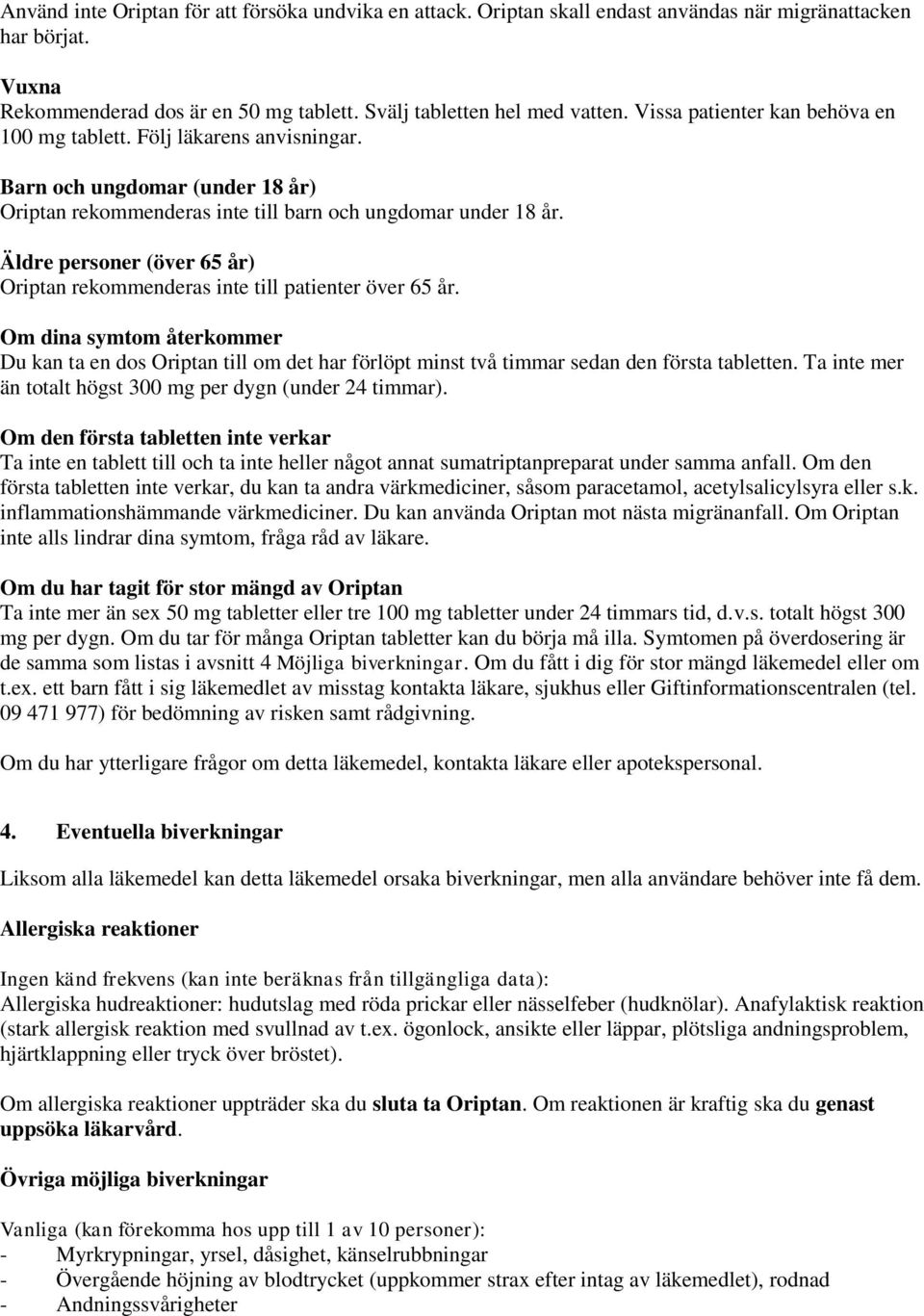 Använd inte Oriptan för att försöka undvika en attack. Oriptan skall endast användas när migränattacken har börjat.

Vuxna
Rekommenderad dos är en 50 mg tablett. Svälj tabletten hel med vatten. Vissa patienter kan behöva en 100 mg tablett. Följ läkarens anvisningar.

Barn och ungdomar (under 18 år)
Oriptan rekommenderas inte till barn och ungdomar under 18 år.

Äldre personer (över 65 år)
Oriptan rekommenderas inte till patienter över 65 år.

Om dina symtom återkommer
Du kan ta en dos Oriptan till om det har förlöpt minst två timmar sedan den första tabletten. Ta inte mer än totalt högst 300 mg per dygn (under 24 timmar).

Om den första tabletten inte verkar
Ta inte en tablett till och ta inte heller något annat sumatriptanpreparat under samma anfall. Om den första tabletten inte verkar, du kan ta andra värkmediciner, såsom paracetamol, acetylsalicylsyra eller s.k. inflammationshämmande värkmediciner. Du kan använda Oriptan mot nästa migränanfall. Om Oriptan inte alls lindrar dina symtom, fråga råd av läkare.

Om du har tagit för stor mängd av Oriptan
Ta inte mer än sex 50 mg tabletter eller tre 100 mg tabletter under 24 timmars tid, d.v.s. totalt högst 300 mg per dygn. Om du tar för många Oriptan tabletter kan du börja må illa. Symtomen på överdosering är de samma som listas i avsnitt 4 Möjliga biverkningar. Om du fått i dig för stor mängd läkemedel eller om t.ex. ett barn fått i sig läkemedlet av misstag kontakta läkare, sjukhus eller Giftinformationscentralen (tel. 09 471 977) för bedömning av risken samt rådgivning.

Om du har ytterligare frågor om detta läkemedel, kontakta läkare eller apotekspersonal.

4. Eventuella biverkningar

Liksom alla läkemedel kan detta läkemedel orsaka biverkningar, men alla användare behöver inte få dem.

Allergiska reaktioner

Ingen känd frekvens (kan inte beräknas från tillgängliga data):
Allergiska hudreaktioner: hudutslag med röda prickar eller nässelfeber (hudknölar). Anafylaktisk reaktion (stark allergisk reaktion med svullnad av t.ex. ögonlock, ansikte eller läppar, plötsliga andningsproblem, hjärtklappning eller tryck över bröstet).

Om allergiska reaktioner uppträder ska du sluta ta Oriptan. Om reaktionen är kraftig ska du genast uppsöka läkarvård.

Övriga möjliga biverkningar

Vanliga (kan förekomma hos upp till 1 av 10 personer):
- Myrkrypningar, yrsel, dåsighet, känselrubbningar
- Övergående höjning av blodtrycket (uppkommer strax efter intag av läkemedlet), rodnad
- Andningssvårigheter